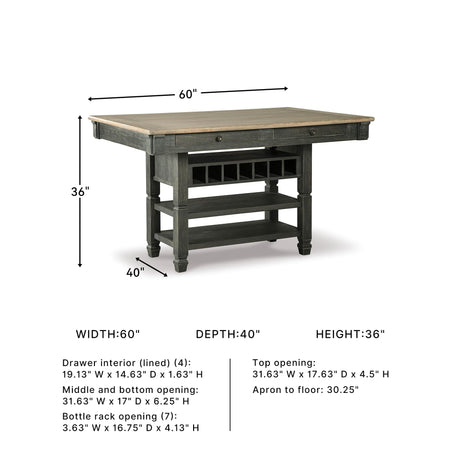 60"

36"

40"

WIDTH:60"

DEPTH:40"

HEIGHT:36"

Drawer interior (lined) (4):
19.13" W x 14.63" D x 1.63" H

Middle and bottom opening:
31.63" W x 17" D x 6.25" H

Bottle rack opening (7):
3.63" W x 16.75" D x 4.13" H

Top opening:
31.63" W x 17.63" D x 4.5" H

Apron to floor: 30.25"